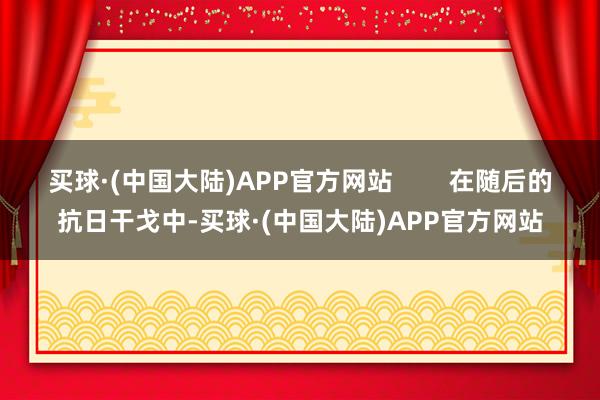 买球·(中国大陆)APP官方网站　　在随后的抗日干戈中-买球·(中国大陆)APP官方网站